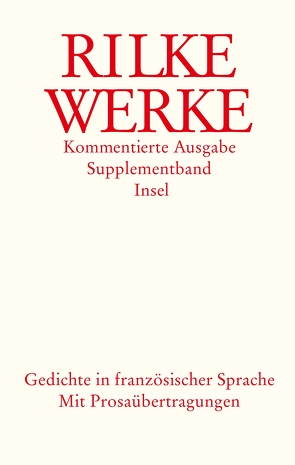 RILKE
WERKE
Kommentierte Ausgabe
Supplementband
Insel

Gedichte in französischer Sprache
Mit Prosaübertragungen